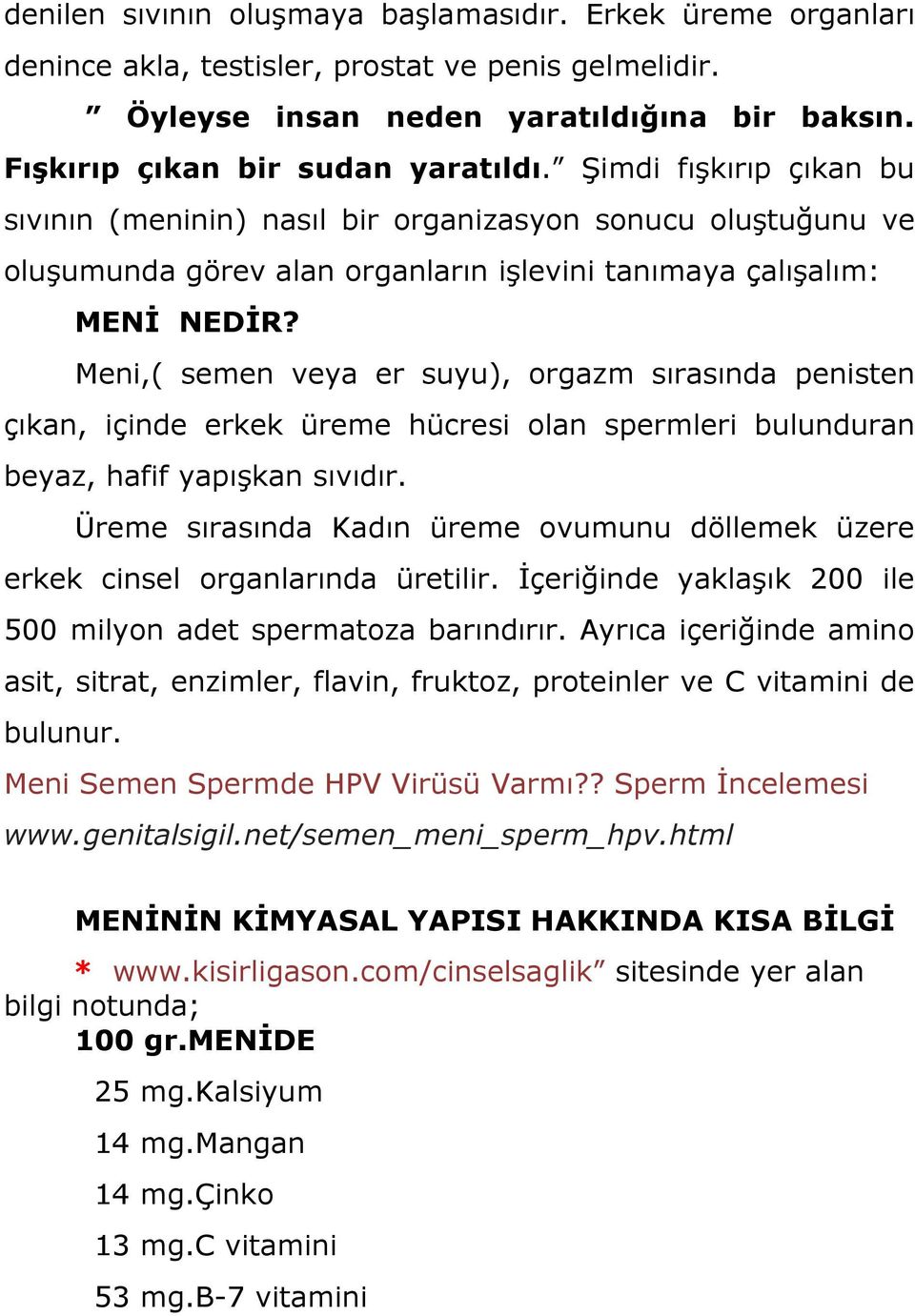 denilen sıvının oluşmaya başlamasıdır. Erkek üreme organları denince akla, testisler, prostat ve penis gelmelidir.

” Öyleyse insan neden yaratıldığına bir baksın. Fışkırıp çıkan bir sudan yaratıldı.” Şimdi fışkırıp çıkan bu sıvının (meninin) nasıl bir organizasyon sonucu oluştuğunu ve oluşumunda görev alan organların işlevini tanımaya çalışalım:

MENİ NEDİR?

Meni,( semen veya er suyu), orgazm sırasında penisten çıkan, içinde erkek üreme hücresi olan spermleri bulunduran beyaz, hafif yapışkan sıvıdır.

Üreme sırasında Kadın üreme ovumunu döllemek üzere erkek cinsel organlarında üretilir. İçeriğinde yaklaşık 200 ile 500 milyon adet spermatoza barındırır. Ayrıca içeriğinde amino asit, sitrat, enzimler, flavin, fruktoz, proteinler ve C vitamini de bulunur.

Meni Semen Spermde HPV Virüsü Varmı?? Sperm İncelemesi
www.genitalsigil.net/semen_meni_sperm_hpv.html

MENİNİN KİMYASAL YAPISI HAKKINDA KISA BİLGİ

* www.kisirligason.com/cinselsaglik” sitesinde yer alan bilgi notunda;

100 gr.MENİDE

25 mg.Kalsiyum

14 mg.Mangan

14 mg.Çinko

13 mg.C vitamini

53 mg.B-7 vitamini